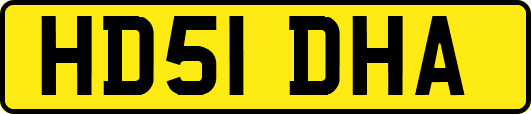 HD51 DHA